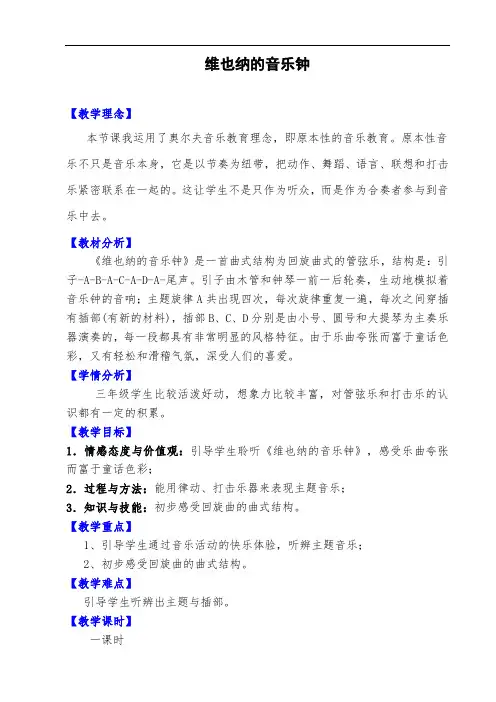 维也纳的音乐钟

【教学理念】

本节课我运用了奥尔夫音乐教育理念，即原本性的音乐教育。原本性音乐不只是音乐本身，它是以节奏为纽带，把动作、舞蹈、语言、联想和打击乐紧密联系在一起的。这让学生不是只作为听众，而是作为合奏者参与到音乐中去。

【教材分析】

《维也纳的音乐钟》是一首曲式结构为回旋曲式的管弦乐，结构是：引子-A-B-A-C-A-D-A-尾声。引子由木管和钟琴一前一后轮奏，生动地模拟着音乐钟的音响；主题旋律A共出现四次，每次旋律重复一遍，每次之间穿插有插部(有新的材料)，插部B、C、D分别是由小号、圆号和大提琴为主奏乐器演奏的，每一段都具有非常明显的风格特征。由于乐曲夸张而富于童话色彩，又有轻松和滑稽气氛，深受人们的喜爱。

【学情分析】

三年级学生比较活泼好动，想象力比较丰富，对管弦乐和打击乐的认识都有一定的积累。

【教学目标】

1．情感态度与价值观：引导学生聆听《维也纳的音乐钟》，感受乐曲夸张而富于童话色彩；

2．过程与方法：能用律动、打击乐器来表现主题音乐；

3．知识与技能：初步感受回旋曲的曲式结构。

【教学重点】

1、引导学生通过音乐活动的快乐体验，听辨主题音乐；

2、初步感受回旋曲的曲式结构。

【教学难点】

引导学生听辨出主题与插部。

【教学课时】

一课时